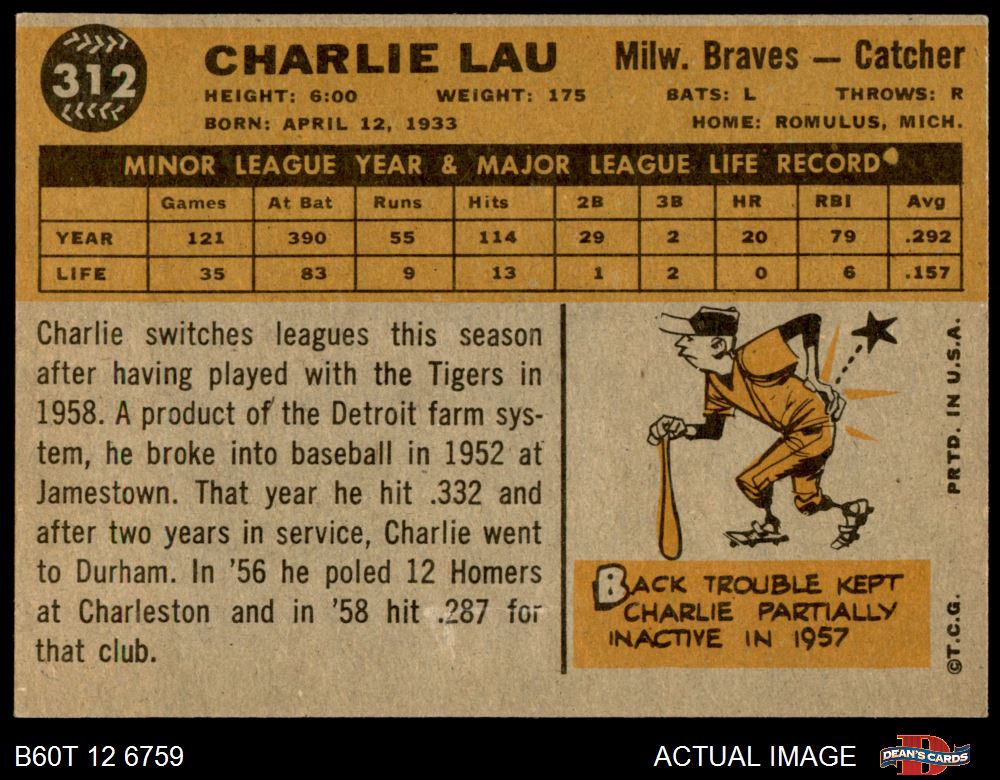 312

CHARLIE LAU

Milw. Braves — Catcher

HEIGHT: 6:00 WEIGHT: 175 BATS: L THROWS: R

BORN: APRIL 12, 1933 HOME: ROMULUS, MICH.

MINOR LEAGUE YEAR & MAJOR LEAGUE LIFE RECORD

|  | Games | At Bat | Runs | Hits | 2B | 3B | HR | RBI | Avg |
|---|---|---|---|---|---|---|---|---|---|
| YEAR | 121 | 390 | 55 | 114 | 29 | 2 | 20 | 79 | .292 |
| LIFE | 35 | 83 | 9 | 13 | 1 | 2 | 0 | 6 | .157 |

Charlie switches leagues this season after having played with the Tigers in 1958. A product of the Detroit farm system, he broke into baseball in 1952 at Jamestown. That year he hit .332 and after two years in service, Charlie went to Durham. In '56 he poled 12 Homers at Charleston and in '58 hit .287 for that club.

BACK TROUBLE KEPT CHARLIE PARTIALLY INACTIVE IN 1957

PRTD. IN U.S.A.

©T.C.G.

B60T 12 6759

ACTUAL IMAGE

DEAN'S CARDS